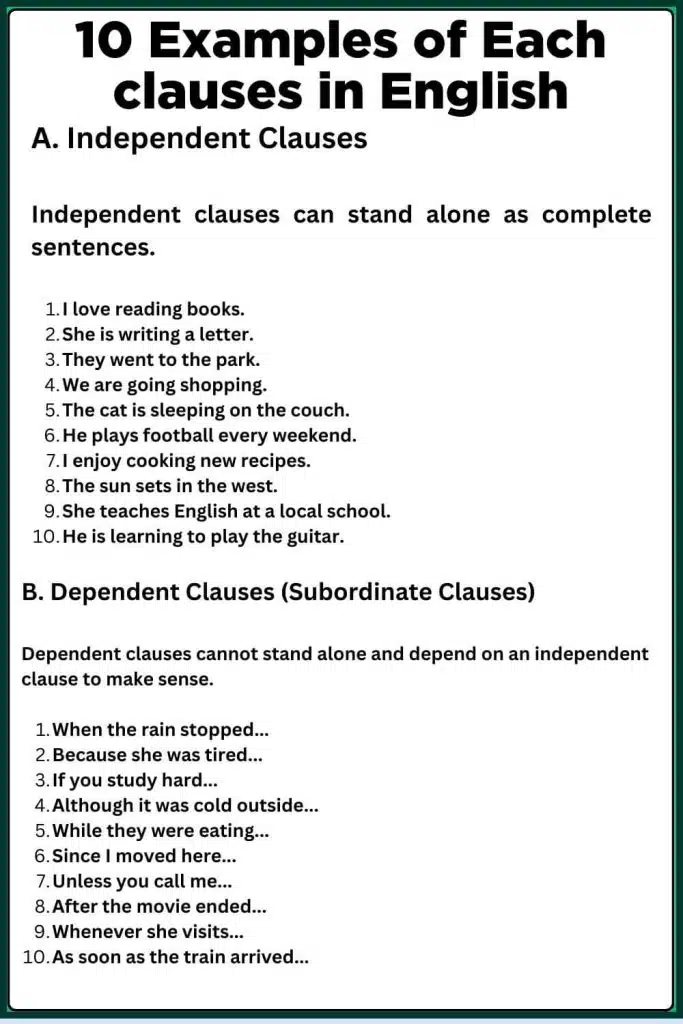 10 Examples of Each clauses in English

A. Independent Clauses

Independent clauses can stand alone as complete sentences.

1. I love reading books.
2. She is writing a letter.
3. They went to the park.
4. We are going shopping.
5. The cat is sleeping on the couch.
6. He plays football every weekend.
7. I enjoy cooking new recipes.
8. The sun sets in the west.
9. She teaches English at a local school.
10. He is learning to play the guitar.

B. Dependent Clauses (Subordinate Clauses)

Dependent clauses cannot stand alone and depend on an independent clause to make sense.

1. When the rain stopped...
2. Because she was tired...
3. If you study hard...
4. Although it was cold outside...
5. While they were eating...
6. Since I moved here...
7. Unless you call me...
8. After the movie ended...
9. Whenever she visits...
10. As soon as the train arrived...